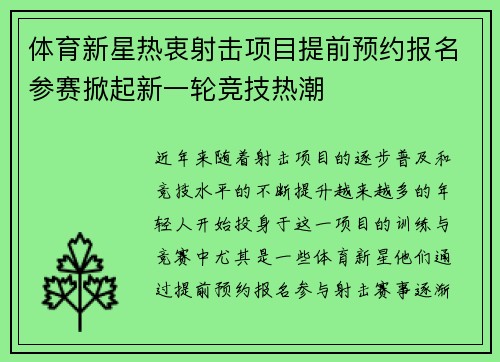 体育新星热衷射击项目提前预约报名参赛掀起新一轮竞技热潮

近年来随着射击项目的逐步普及和竞技水平的不断提升越来越多的年轻人开始投身于这一项目的训练与竞赛中尤其是一些体育新星他们通过提前预约报名参与射击赛事逐渐